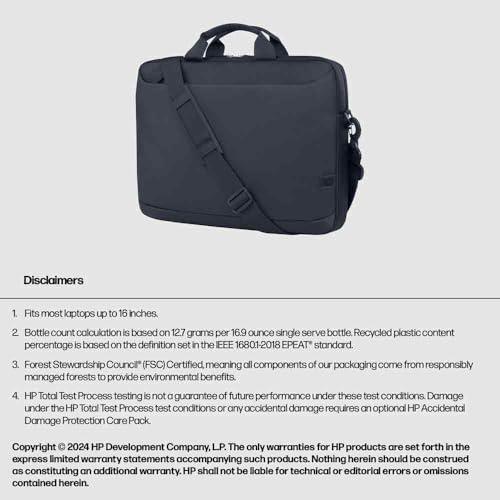 Disclaimers

1. Fits most laptops up to 16 inches.

2. Bottle count calculation is based on 12.7 grams per 16.9 ounce single serve bottle. Recycled plastic content percentage is based on the definition set in the IEEE 1680.1-2018 EPEAT® standard.

3. Forest Stewardship Council® (FSC) Certified, meaning all components of our packaging come from responsibly managed forests to provide environmental benefits.

4. HP Total Test Process testing is not a guarantee of future performance under these test conditions. Damage under the HP Total Test Process test conditions or any accidental damage requires an optional HP Accidental Damage Protection Care Pack.

Copyright © 2024 HP Development Company, L.P. The only warranties for HP products are set forth in the express limited warranty statements accompanying such products. Nothing herein should be construed as constituting an additional warranty. HP shall not be liable for technical or editorial errors or omissions contained herein.